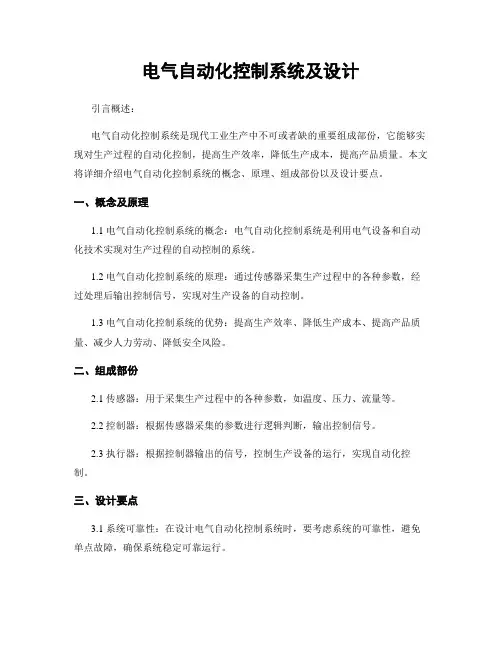 电气自动化控制系统及设计

引言概述：

电气自动化控制系统是现代工业生产中不可或者缺的重要组成部份，它能够实现对生产过程的自动化控制，提高生产效率，降低生产成本，提高产品质量。本文将详细介绍电气自动化控制系统的概念、原理、组成部份以及设计要点。

一、概念及原理

1.1 电气自动化控制系统的概念：电气自动化控制系统是利用电气设备和自动化技术实现对生产过程的自动控制的系统。

1.2 电气自动化控制系统的原理：通过传感器采集生产过程中的各种参数，经过处理后输出控制信号，实现对生产设备的自动控制。

1.3 电气自动化控制系统的优势：提高生产效率、降低生产成本、提高产品质量、减少人力劳动、降低安全风险。

二、组成部份

2.1 传感器：用于采集生产过程中的各种参数，如温度、压力、流量等。

2.2 控制器：根据传感器采集的参数进行逻辑判断，输出控制信号。

2.3 执行器：根据控制器输出的信号，控制生产设备的运行，实现自动化控制。

三、设计要点

3.1 系统可靠性：在设计电气自动化控制系统时，要考虑系统的可靠性，避免单点故障，确保系统稳定可靠运行。